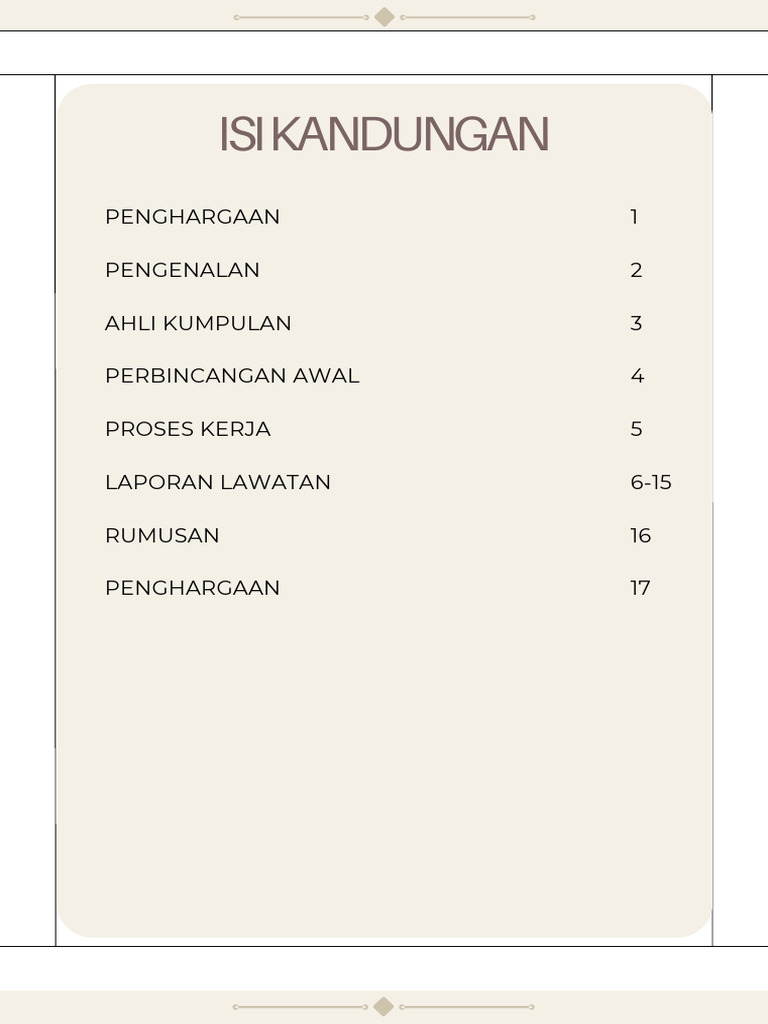 ISI KANDUNGAN

| | |
|---|---|
| PENGHARGAAN | 1 |
| PENGENALAN | 2 |
| AHLI KUMPULAN | 3 |
| PERBINCANGAN AWAL | 4 |
| PROSES KERJA | 5 |
| LAPORAN LAWATAN | 6-15 |
| RUMUSAN | 16 |
| PENGHARGAAN | 17 |